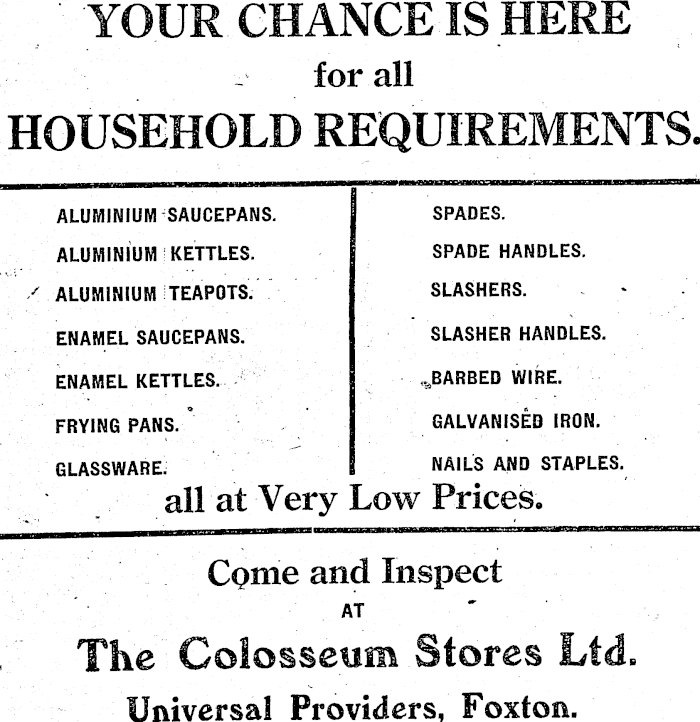 YOUR CHANCE IS HERE
for all
HOUSEHOLD REQUIREMENTS.

ALUMINIUM SAUCEPANS.
ALUMINIUM KETTLES.
ALUMINIUM TEAPOTS.
ENAMEL SAUCEPANS.
ENAMEL KETTLES.
FRYING PANS.
GLASSWARE.

SPADES.
SPADE HANDLES.
SLASHERS.
SLASHER HANDLES.
BARBED WIRE.
GALVANISED IRON.
NAILS AND STAPLES.

all at Very Low Prices.

Come and Inspect
AT
The Colosseum Stores Ltd.
Universal Providers, Foxton.